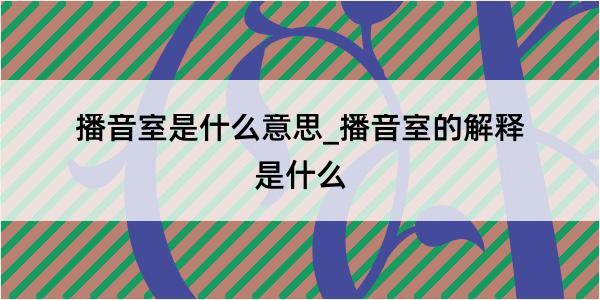 播音室是什么意思_播音室的解释是什么